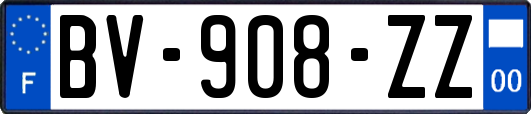 F

BV-908-ZZ

00